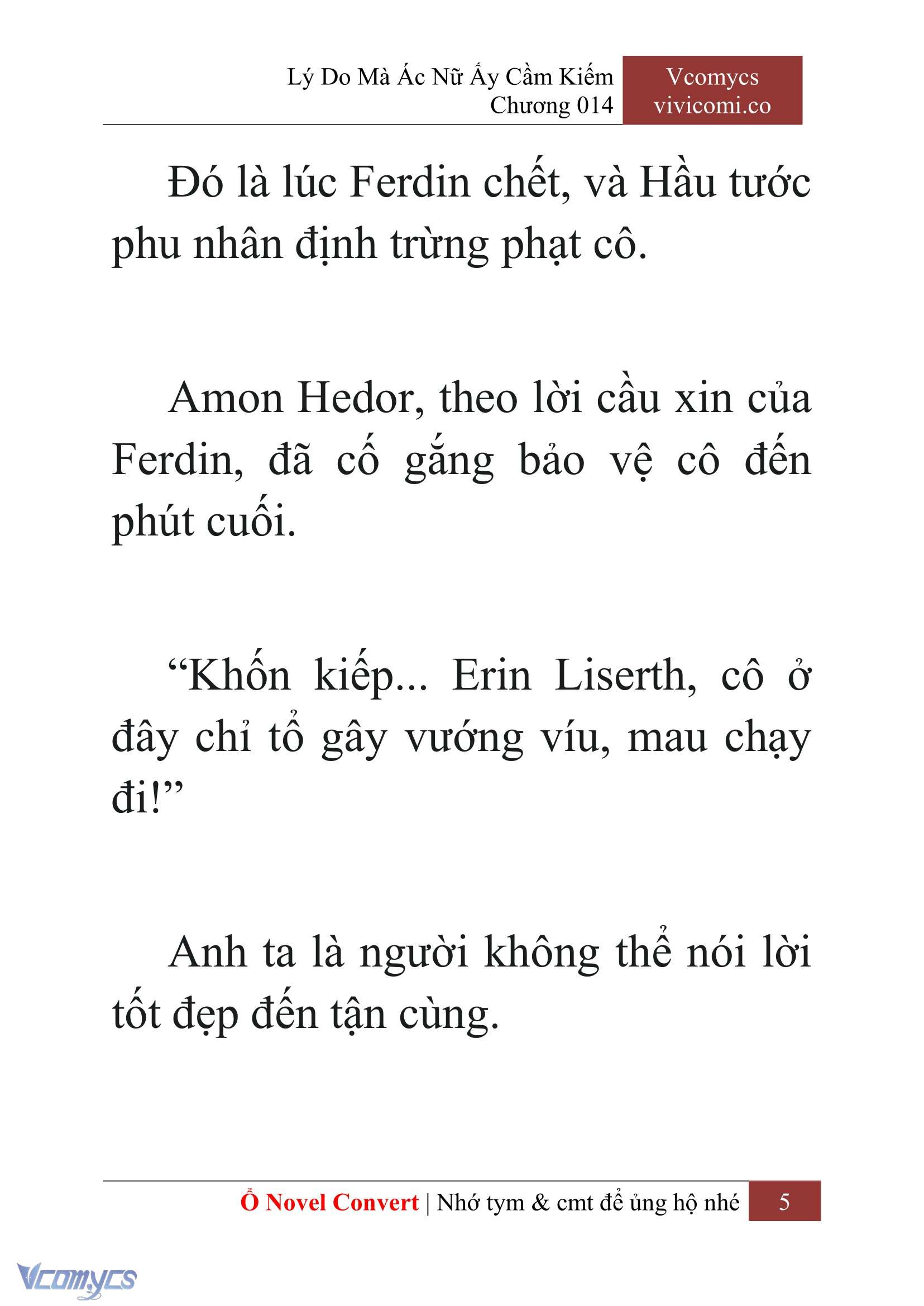 Lý Do Mà Ác Nữ Ấy Cầm Kiếm
Chương 014

Vcomycs
vivicomi.co

Đó là lúc Ferdin chết, và Hầu tước phu nhân định trừng phạt cô.

Amon Hedor, theo lời cầu xin của Ferdin, đã cố gắng bảo vệ cô đến phút cuối.

“Khốn kiếp... Erin Liserth, cô ở đây chỉ tổ gây vướng víu, mau chạy đi!”

Anh ta là người không thể nói lời tốt đẹp đến tận cùng.

Ổ Novel Convert | Nhớ tym & cmt để ủng hộ nhé 5

Vcomycs